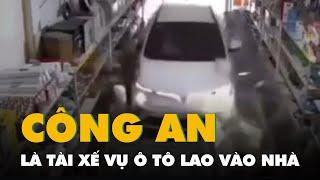 CÔNG AN
LÀ TÀI XẾ VỤ Ô TÔ LAO VÀO NHÀ